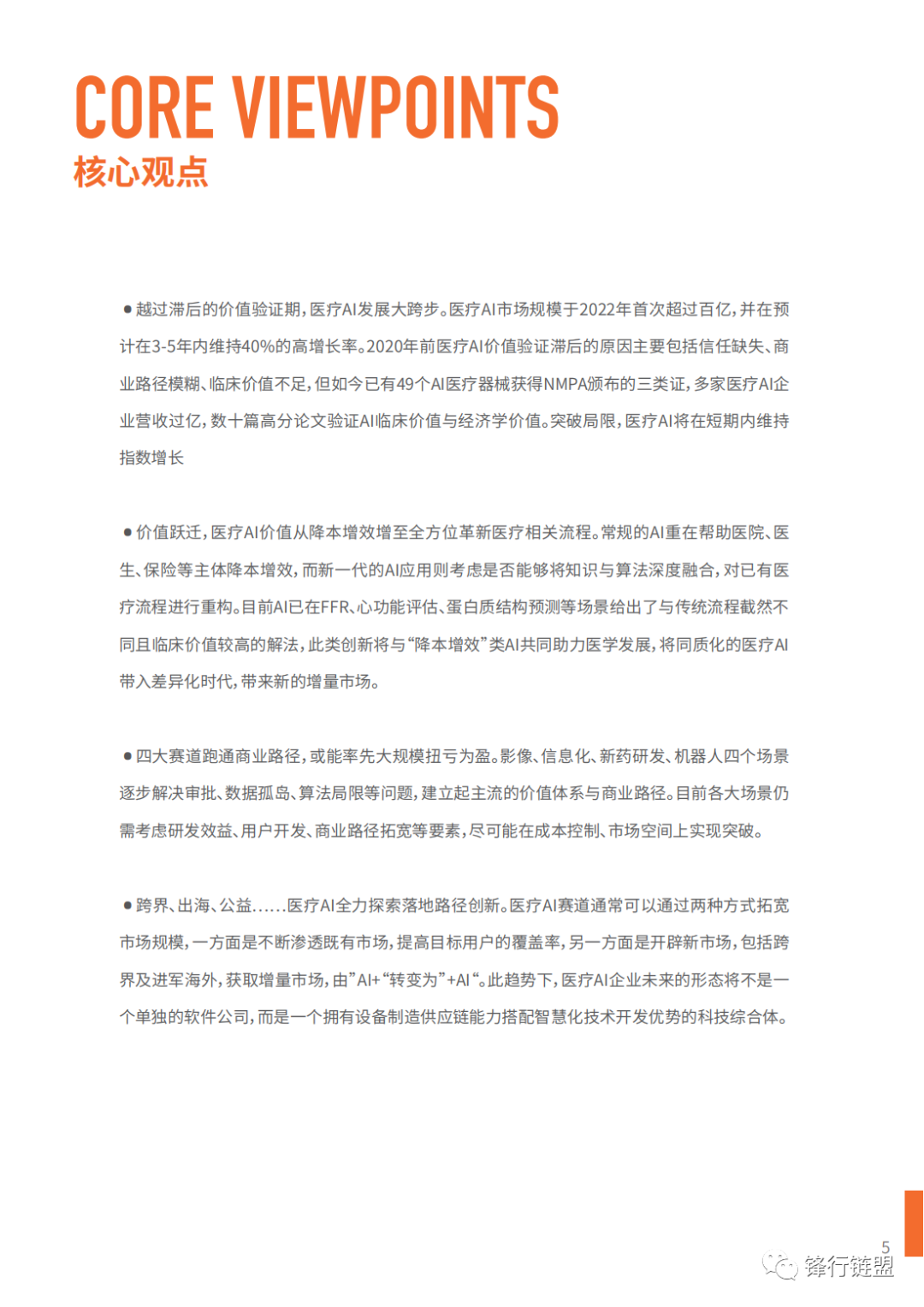 CORE VIEWPOINTS
核心观点

●越过滞后的价值验证期，医疗AI发展大跨步。医疗AI市场规模于2022年首次超过百亿，并在预计在3-5年内维持40%的高增长率。2020年前医疗AI价值验证滞后的原因主要包括信任缺失、商业路径模糊、临床价值不足，但如今已有49个AI医疗器械获得NMPA颁布的三类证，多家医疗AI企业营收过亿，数十篇高分论文验证AI临床价值与经济学价值。突破局限，医疗AI将在短期内维持指数增长

●价值跃迁，医疗AI价值从降本增效增至全方位革新医疗相关流程。常规的AI重在帮助医院、医生、保险等主体降本增效，而新一代的AI应用则考虑是否能够将知识与算法深度融合，对已有医疗流程进行重构。目前AI已在FFR、心功能评估、蛋白质结构预测等场景给出了与传统流程截然不同且临床价值较高的解法，此类创新将与“降本增效”类AI共同助力医学发展，将同质化的医疗AI带入差异化时代，带来新的增量市场。

●四大赛道跑通商业路径，或能率先大规模扭亏为盈。影像、信息化、新药研发、机器人四个场景逐步解决审批、数据孤岛、算法局限等问题，建立起主流的价值体系与商业路径。目前各大场景仍需考虑研发效益、用户开发、商业路径拓宽等要素，尽可能在成本控制、市场空间上实现突破。

●跨界、出海、公益……医疗AI全力探索落地路径创新。医疗AI赛道通常可以通过两种方式拓宽市场规模，一方面是不断渗透既有市场，提高目标用户的覆盖率，另一方面是开辟新市场，包括跨界及进军海外，获取增量市场，由”AI+“转变为”+AI“。此趋势下，医疗AI企业未来的形态将不是一个单独的软件公司，而是一个拥有设备制造供应链能力搭配智慧化技术开发优势的科技综合体。

5
锋行链盟